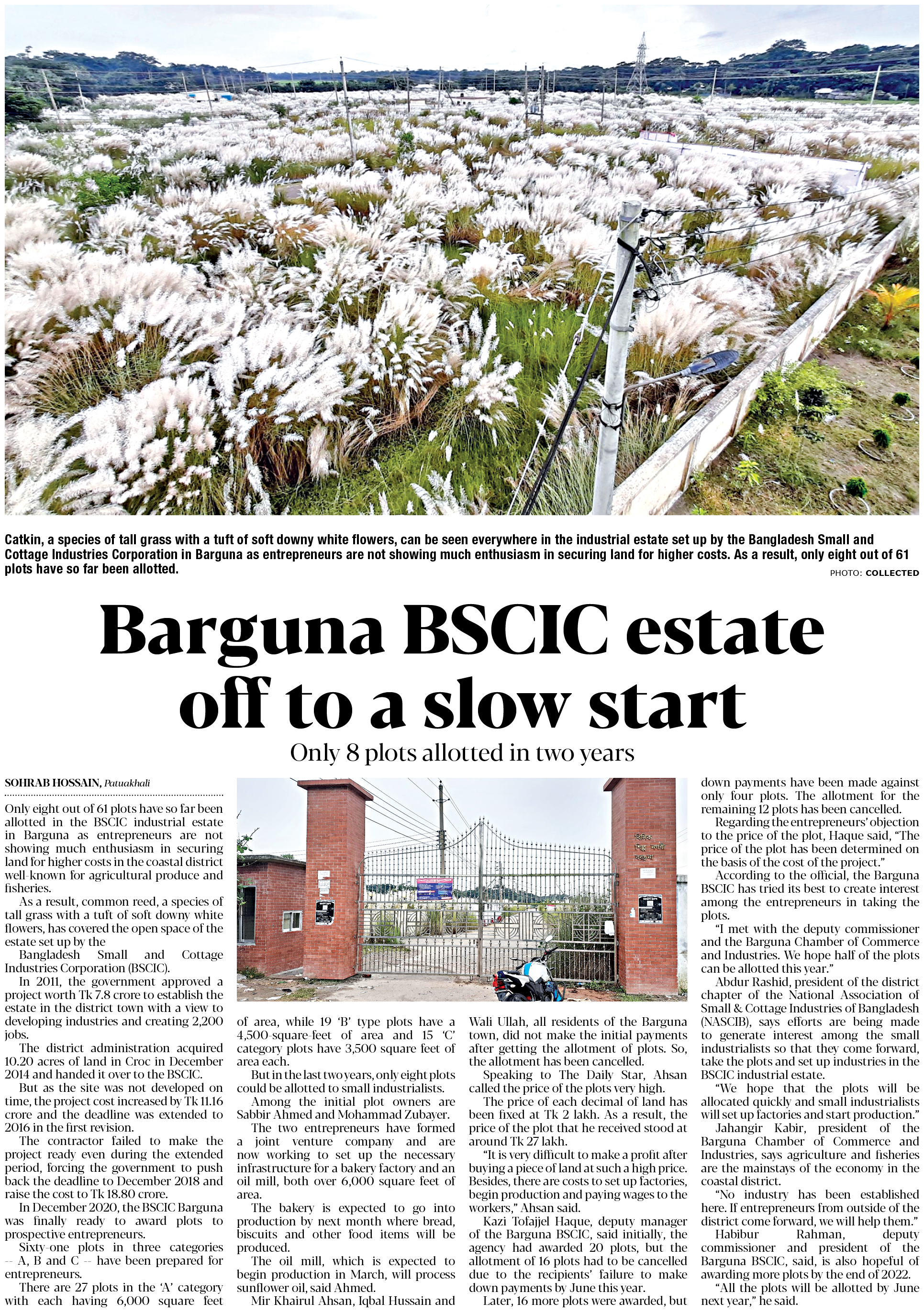 Catkin, a species of tall grass with a tuft of soft downy white flowers, can be seen everywhere in the industrial estate set up by the Bangladesh Small and Cottage Industries Corporation in Barguna as entrepreneurs are not showing much enthusiasm in securing land for higher costs. As a result, only eight out of 61 plots have so far been allotted.

PHOTO: COLLECTED

Barguna BSCIC estate off to a slow start

Only 8 plots allotted in two years

SOHRAB HOSSAIN, Patuakhali

Only eight out of 61 plots have so far been allotted in the BSCIC industrial estate in Barguna as entrepreneurs are not showing much enthusiasm in securing land for higher costs in the coastal district well-known for agricultural produce and fisheries.

As a result, common reed, a species of tall grass with a tuft of soft downy white flowers, has covered the open space of the estate set up by the Bangladesh Small and Cottage Industries Corporation (BSCIC).

In 2011, the government approved a project worth Tk 7.8 crore to establish the estate in the district town with a view to developing industries and creating 2,200 jobs.

The district administration acquired 10.20 acres of land in Croc in December 2014 and handed it over to the BSCIC.

But as the site was not developed on time, the project cost increased by Tk 11.16 crore and the deadline was extended to 2016 in the first revision.

The contractor failed to make the project ready even during the extended period, forcing the government to push back the deadline to December 2018 and raise the cost to Tk 18.80 crore.

In December 2020, the BSCIC Barguna was finally ready to award plots to prospective entrepreneurs.

Sixty-one plots in three categories -- A, B and C -- have been prepared for entrepreneurs.

There are 27 plots in the 'A' category with each having 6,000 square feet of area, while 19 'B' type plots have a 4,500-square-feet of area and 15 'C' category plots have 3,500 square feet of area each.

But in the last two years, only eight plots could be allotted to small industrialists.

Among the initial plot owners are Sabbir Ahmed and Mohammad Zubayer.

The two entrepreneurs have formed a joint venture company and are now working to set up the necessary infrastructure for a bakery factory and an oil mill, both over 6,000 square feet of area.

The bakery is expected to go into production by next month where bread, biscuits and other food items will be produced.

The oil mill, which is expected to begin production in March, will process sunflower oil, said Ahmed.

Mir Khairul Ahsan, Iqbal Hussain and Wali Ullah, all residents of the Barguna town, did not make the initial payments after getting the allotment of plots. So, the allotment has been cancelled.

Speaking to The Daily Star, Ahsan called the price of the plots very high.

The price of each decimal of land has been fixed at Tk 2 lakh. As a result, the price of the plot that he received stood at around Tk 27 lakh.

"It is very difficult to make a profit after buying a piece of land at such a high price. Besides, there are costs to set up factories, begin production and paying wages to the workers," Ahsan said.

Kazi Tofajjel Haque, deputy manager of the Barguna BSCIC, said initially, the agency had awarded 20 plots, but the allotment of 16 plots had to be cancelled due to the recipients' failure to make down payments by June this year.

Later, 16 more plots were awarded, but down payments have been made against only four plots. The allotment for the remaining 12 plots has been cancelled.

Regarding the entrepreneurs' objection to the price of the plot, Haque said, "The price of the plot has been determined on the basis of the cost of the project."

According to the official, the Barguna BSCIC has tried its best to create interest among the entrepreneurs in taking the plots.

"I met with the deputy commissioner and the Barguna Chamber of Commerce and Industries. We hope half of the plots can be allotted this year."

Abdur Rashid, president of the district chapter of the National Association of Small & Cottage Industries of Bangladesh (NASCIB), says efforts are being made to generate interest among the small industrialists so that they come forward, take the plots and set up industries in the BSCIC industrial estate.

"We hope that the plots will be allocated quickly and small industrialists will set up factories and start production."

Jahangir Kabir, president of the Barguna Chamber of Commerce and Industries, says agriculture and fisheries are the mainstays of the economy in the coastal district.

"No industry has been established here. If entrepreneurs from outside of the district come forward, we will help them."

Habibur Rahman, deputy commissioner and president of the Barguna BSCIC, said, is also hopeful of awarding more plots by the end of 2022.

"All the plots will be allotted by June next year," he said.